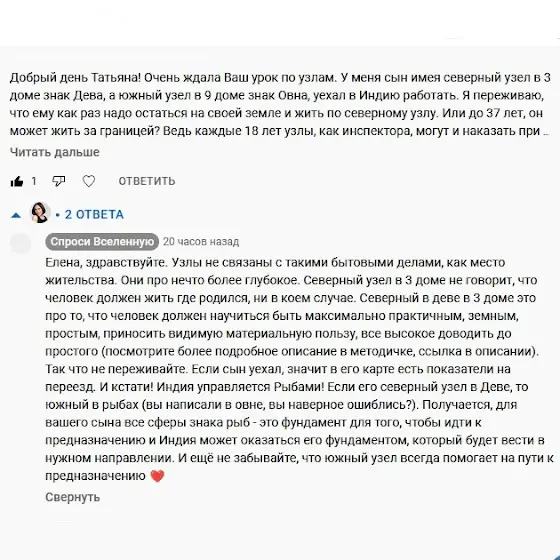 Добрый день Татьяна! Очень ждала Ваш урок по узлам. У меня сын имея северный узел в 3 доме знак Дева, а южный узел в 9 доме знак Овна, уехал в Индию работать. Я переживаю, что ему как раз надо остаться на своей земле и жить по северному узлу. Или до 37 лет, он может жить за границей? Ведь каждые 18 лет узлы, как инспектора, могут и наказать при ...

Читать дальше

1 ОТВЕТИТЬ

• 2 ОТВЕТА

Спроси Вселенную 20 часов назад

Елена, здравствуйте. Узлы не связаны с такими бытовыми делами, как место жительства. Они про нечто более глубокое. Северный узел в 3 доме не говорит, что человек должен жить где родился, ни в коем случае. Северный в деве в 3 доме это про то, что человек должен научиться быть максимально практичным, земным, простым, приносить видимую материальную пользу, все высокое доводить до простого (посмотрите более подробное описание в методичке, ссылка в описании). Так что не переживайте. Если сын уехал, значит в его карте есть показатели на переезд. И кстати! Индия управляется Рыбами! Если его северный узел в Деве, то южный в рыбах (вы написали в овне, вы наверное ошиблись?). Получается, для вашего сына все сферы знака рыб - это фундамент для того, чтобы идти к предназначению и Индия может оказаться его фундаментом, который будет вести в нужном направлении. И ещё не забывайте, что южный узел всегда помогает на пути к предназначению ❤️

Свернуть